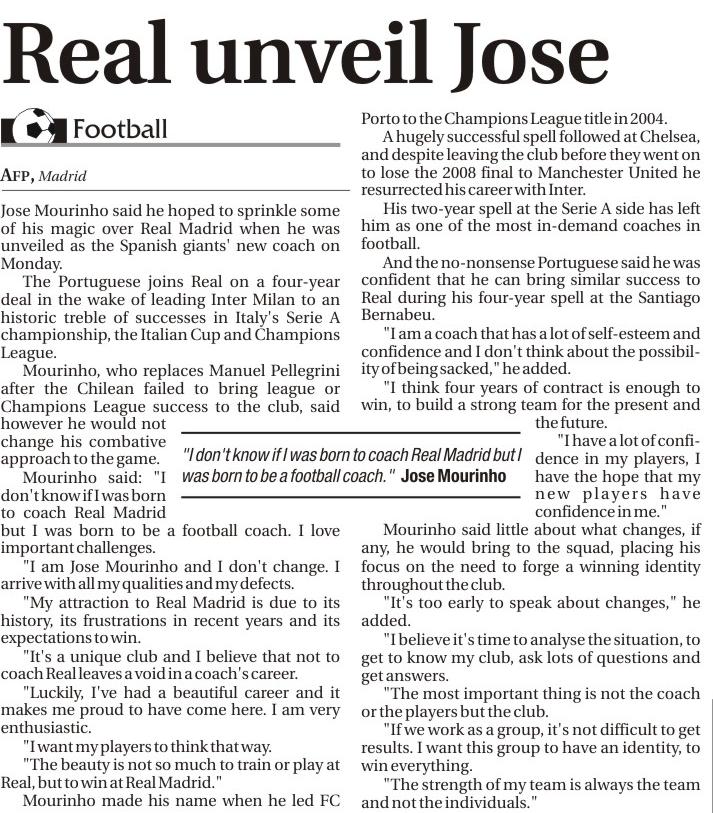 Real unveil Jose

Football

AFP, Madrid

Jose Mourinho said he hoped to sprinkle some of his magic over Real Madrid when he was unveiled as the Spanish giants' new coach on Monday.

The Portuguese joins Real on a four-year deal in the wake of leading Inter Milan to an historic treble of successes in Italy's Serie A championship, the Italian Cup and Champions League.

Mourinho, who replaces Manuel Pellegrini after the Chilean failed to bring league or Champions League success to the club, said however he would not change his combative approach to the game.

Mourinho said: "I don't know if I was born to coach Real Madrid but I was born to be a football coach. I love important challenges.

"I am Jose Mourinho and I don't change. I arrive with all my qualities and my defects.

"My attraction to Real Madrid is due to its history, its frustrations in recent years and its expectations to win.

"It's a unique club and I believe that not to coach Real leaves a void in a coach's career.

"Luckily, I've had a beautiful career and it makes me proud to have come here. I am very enthusiastic.

"I want my players to think that way.

"The beauty is not so much to train or play at Real, but to win at Real Madrid."

Mourinho made his name when he led FC Porto to the Champions League title in 2004.

A hugely successful spell followed at Chelsea, and despite leaving the club before they went on to lose the 2008 final to Manchester United he resurrected his career with Inter.

His two-year spell at the Serie A side has left him as one of the most in-demand coaches in football.

And the no-nonsense Portuguese said he was confident that he can bring similar success to Real during his four-year spell at the Santiago Bernabeu.

"I am a coach that has a lot of self-esteem and confidence and I don't think about the possibility of being sacked," he added.

"I think four years of contract is enough to win, to build a strong team for the present and the future.

"I have a lot of confidence in my players, I have the hope that my new players have confidence in me."

Mourinho said little about what changes, if any, he would bring to the squad, placing his focus on the need to forge a winning identity throughout the club.

"It's too early to speak about changes," he added.

"I believe it's time to analyse the situation, to get to know my club, ask lots of questions and get answers.

"The most important thing is not the coach or the players but the club.

"If we work as a group, it's not difficult to get results. I want this group to have an identity, to win everything.

"The strength of my team is always the team and not the individuals."

"I don't know if I was born to coach Real Madrid but I was born to be a football coach." Jose Mourinho